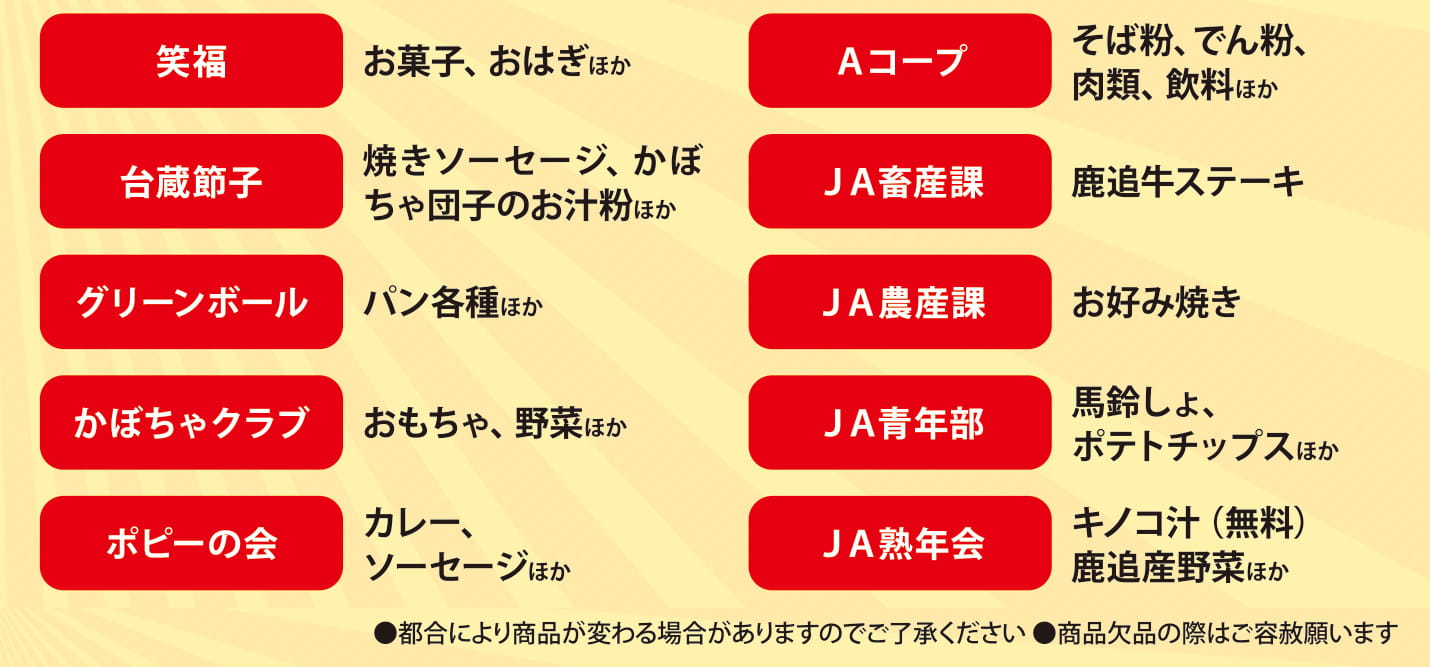 笑福　お菓子、おはぎほか

台蔵節子　焼きソーセージ、かぼちゃ団子のお汁粉ほか

グリーンボール　パン各種ほか

かぼちゃクラブ　おもちゃ、野菜ほか

ポピーの会　カレー、ソーセージほか

Aコープ　そば粉、でん粉、肉類、飲料ほか

JA畜産課　鹿追牛ステーキ

JA農産課　お好み焼き

JA青年部　馬鈴しょ、ポテトチップスほか

JA熟年会　キノコ汁（無料）鹿追産野菜ほか

●都合により商品が変わる場合がありますのでご了承ください ●商品欠品の際はご容赦願います